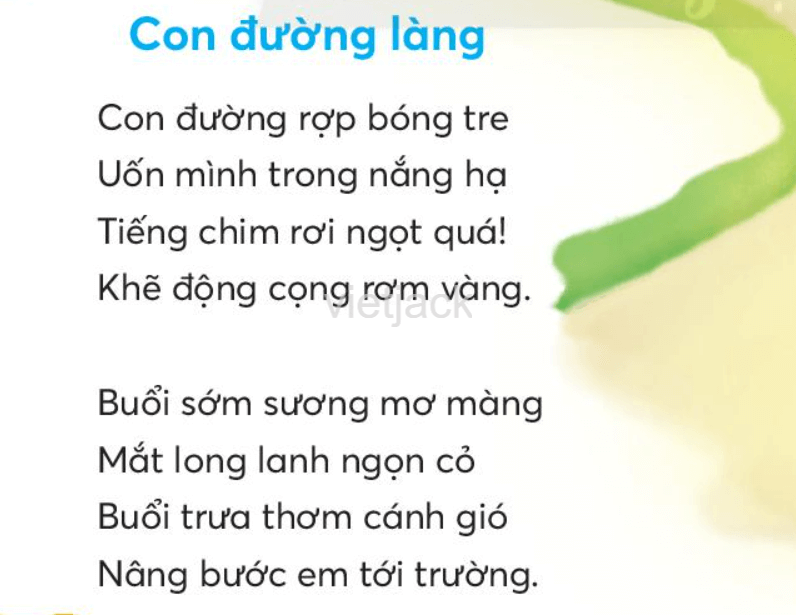 Con đường làng

Con đường rợp bóng tre
Uốn mình trong nắng hạ
Tiếng chim rơi ngọt quá!
Khẽ động cọng rơm vàng.

vietjack

Buổi sớm sương mơ màng
Mắt long lanh ngọn cỏ
Buổi trưa thơm cánh gió
Nâng bước em tới trường.